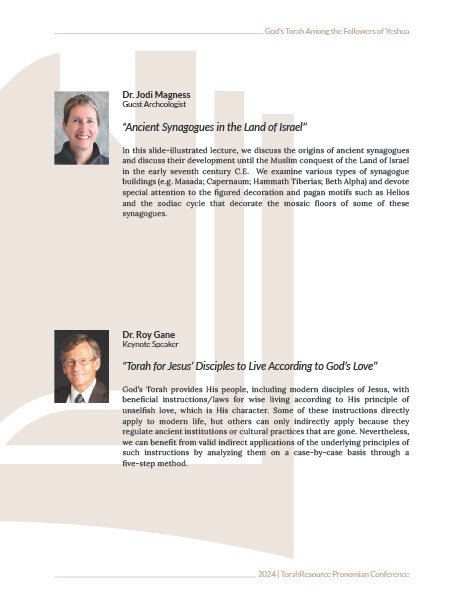 God's Torah Among the Followers of Yeshua

Dr. Jodi Magness
Guest Archeologist

"Ancient Synagogues in the Land of Israel"

In this slide-illustrated lecture, we discuss the origins of ancient synagogues and discuss their development until the Muslim conquest of the Land of Israel in the early seventh century C.E. We examine various types of synagogue buildings (e.g. Masada; Capernaum; Hammath Tiberias; Beth Alpha) and devote special attention to the figured decoration and pagan motifs such as Helios and the zodiac cycle that decorate the mosaic floors of some of these synagogues.

Dr. Roy Gane
Keynote Speaker

"Torah for Jesus' Disciples to Live According to God's Love"

God's Torah provides His people, including modern disciples of Jesus, with beneficial instructions/laws for wise living according to His principle of unselfish love, which is His character. Some of these instructions directly apply to modern life, but others can only indirectly apply because they regulate ancient institutions or cultural practices that are gone. Nevertheless, we can benefit from valid indirect applications of the underlying principles of such instructions by analyzing them on a case-by-case basis through a five-step method.

2024 | TorahResource Pronomian Conference